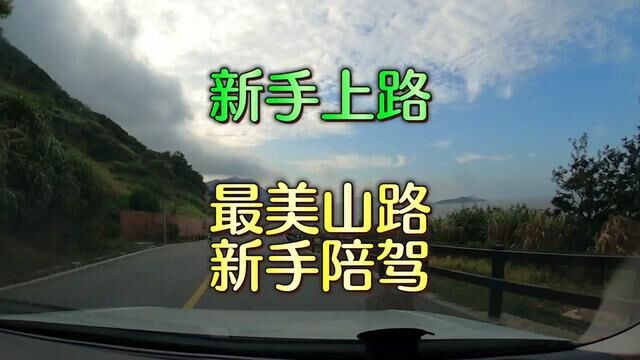 新手上路

最美山路
新手陪驾